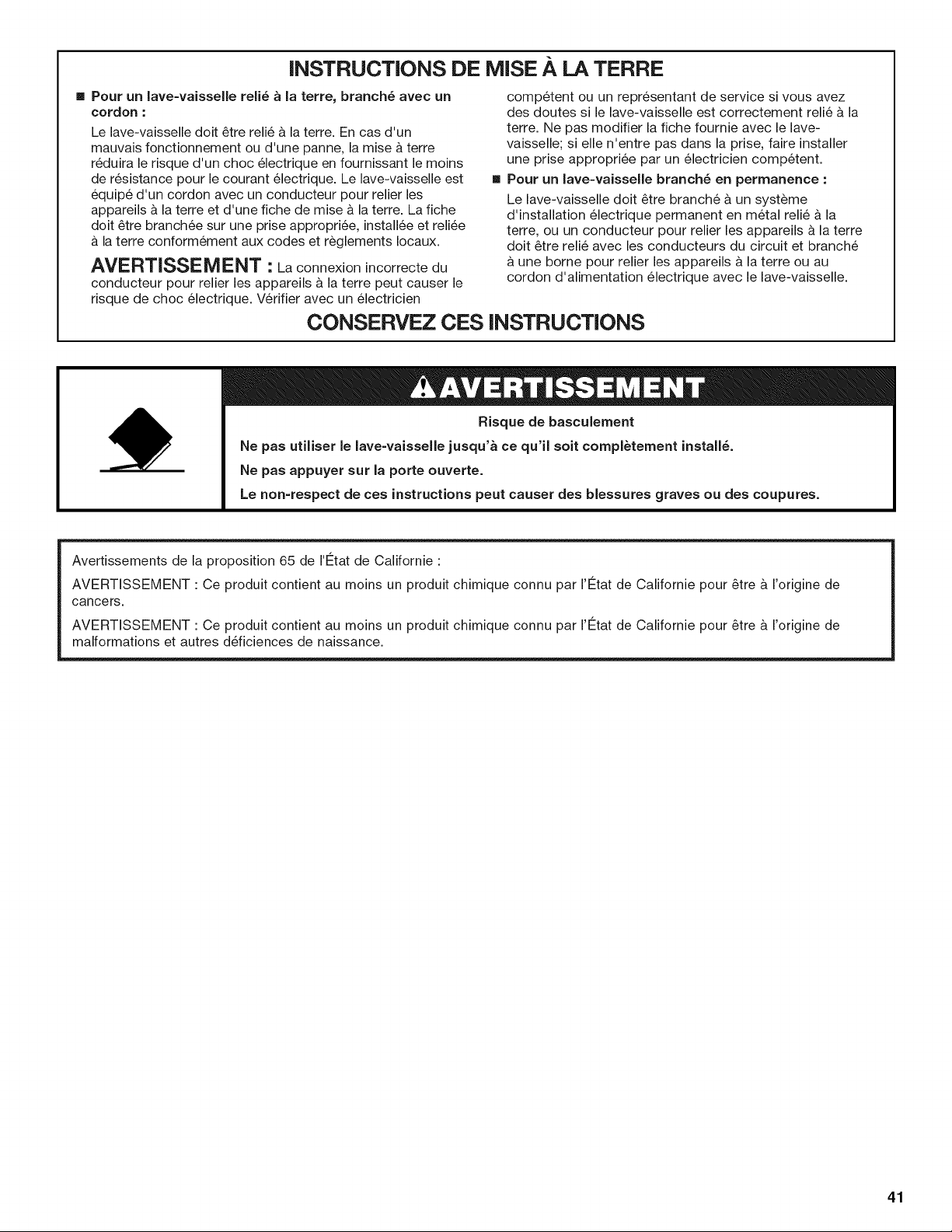 INSTRUCTIONS DE MISE À LA TERRE

■ Pour un lave-vaisselle relié à la terre, branché avec un cordon :

Le lave-vaisselle doit être relié à la terre. En cas d'un mauvais fonctionnement ou d'une panne, la mise à terre réduira le risque d'un choc électrique en fournissant le moins de résistance pour le courant électrique. Le lave-vaisselle est équipé d'un cordon avec un conducteur pour relier les appareils à la terre et d'une fiche de mise à la terre. La fiche doit être branchée sur une prise appropriée, installée et reliée à la terre conformément aux codes et règlements locaux.

AVERTISSEMENT : La connexion incorrecte du conducteur pour relier les appareils à la terre peut causer le risque de choc électrique. Vérifier avec un électricien compétent ou un représentant de service si vous avez des doutes si le lave-vaisselle est correctement relié à la terre. Ne pas modifier la fiche fournie avec le lave-vaisselle; si elle n'entre pas dans la prise, faire installer une prise appropriée par un électricien compétent.

■ Pour un lave-vaisselle branché en permanence :

Le lave-vaisselle doit être branché à un système d'installation électrique permanent en métal relié à la terre, ou un conducteur pour relier les appareils à la terre doit être relié avec les conducteurs du circuit et branché à une borne pour relier les appareils à la terre ou au cordon d'alimentation électrique avec le lave-vaisselle.

CONSERVEZ CES INSTRUCTIONS

AVERTISSEMENT

Risque de basculement

Ne pas utiliser le lave-vaisselle jusqu'à ce qu'il soit complètement installé.

Ne pas appuyer sur la porte ouverte.

Le non-respect de ces instructions peut causer des blessures graves ou des coupures.

Avertissements de la proposition 65 de l'État de Californie :

AVERTISSEMENT : Ce produit contient au moins un produit chimique connu par l'État de Californie pour être à l'origine de cancers.

AVERTISSEMENT : Ce produit contient au moins un produit chimique connu par l'État de Californie pour être à l'origine de malformations et autres déficiences de naissance.

41